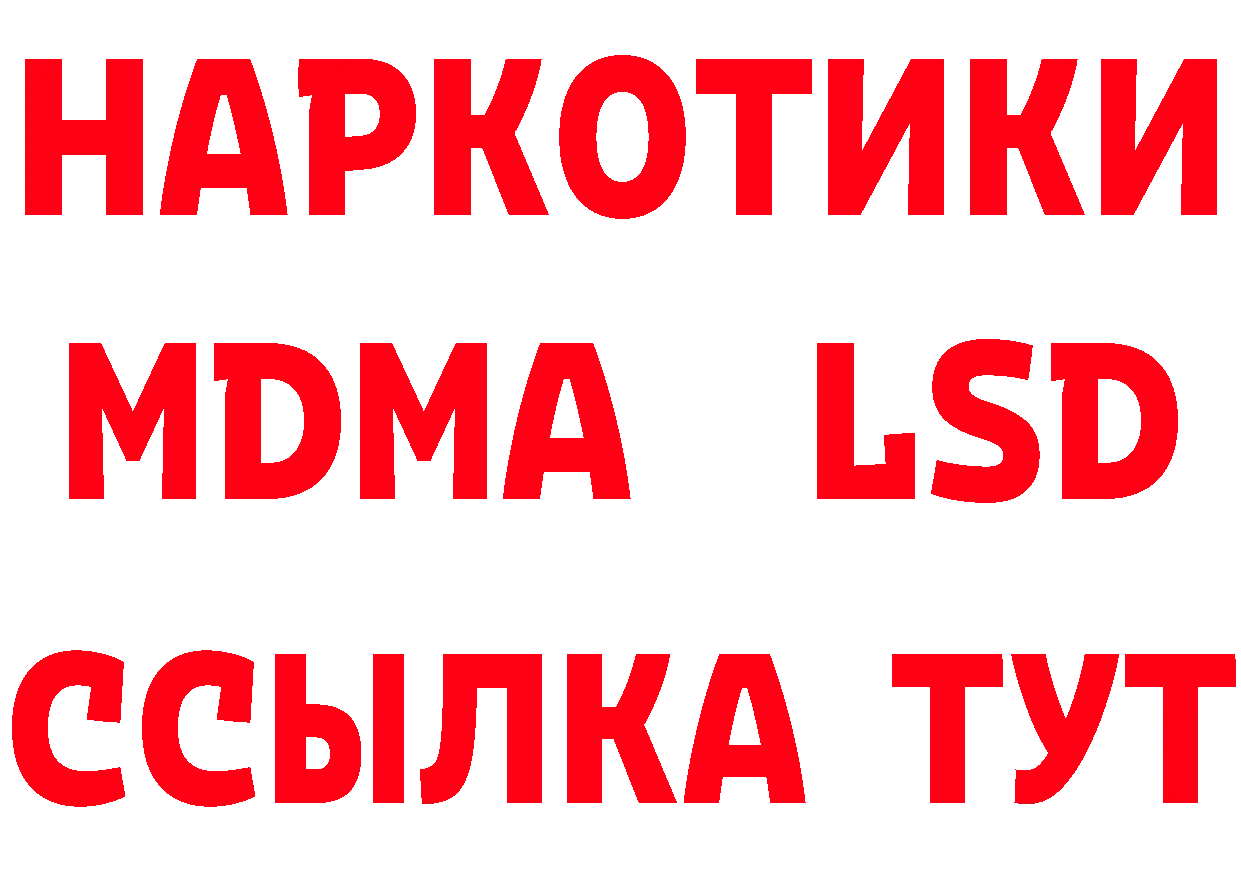 НАРКОТИКИ
MDMA LSD
ССЫЛКА ТУТ